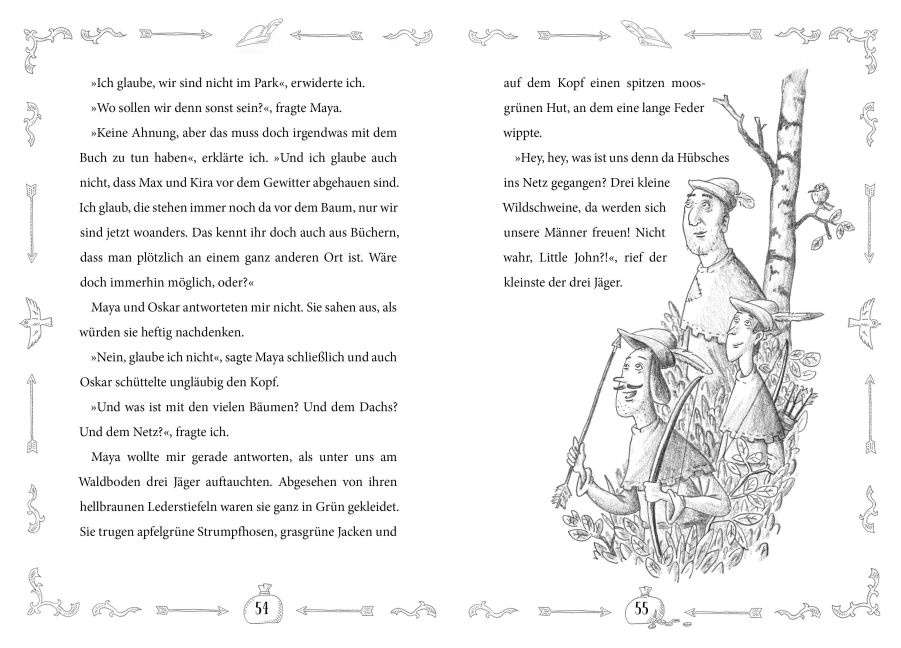 »Ich glaube, wir sind nicht im Park«, erwiderte ich.

»Wo sollen wir denn sonst sein?«, fragte Maya.

»Keine Ahnung, aber das muss doch irgendwas mit dem Buch zu tun haben«, erklärte ich. »Und ich glaube auch nicht, dass Max und Kira vor dem Gewitter abgehauen sind. Ich glaub, die stehen immer noch da vor dem Baum, nur wir sind jetzt woanders. Das kennt ihr doch auch aus Büchern, dass man plötzlich an einem ganz anderen Ort ist. Wäre doch immerhin möglich, oder?«

Maya und Oskar antworteten mir nicht. Sie sahen aus, als würden sie heftig nachdenken.

»Nein, glaube ich nicht«, sagte Maya schließlich und auch Oskar schüttelte ungläubig den Kopf.

»Und was ist mit den vielen Bäumen? Und dem Dachs? Und dem Netz?«, fragte ich.

Maya wollte mir gerade antworten, als unter uns am Waldboden drei Jäger auftauchten. Abgesehen von ihren hellbraunen Lederstiefeln waren sie ganz in Grün gekleidet. Sie trugen apfelgrüne Strumpfhosen, grasgrüne Jacken und

54

auf dem Kopf einen spitzen moosgrünen Hut, an dem eine lange Feder wippte.

»Hey, hey, was ist uns denn da Hübsches ins Netz gegangen? Drei kleine Wildschweine, da werden sich unsere Männer freuen! Nicht wahr, Little John?!«, rief der kleinste der drei Jäger.

55